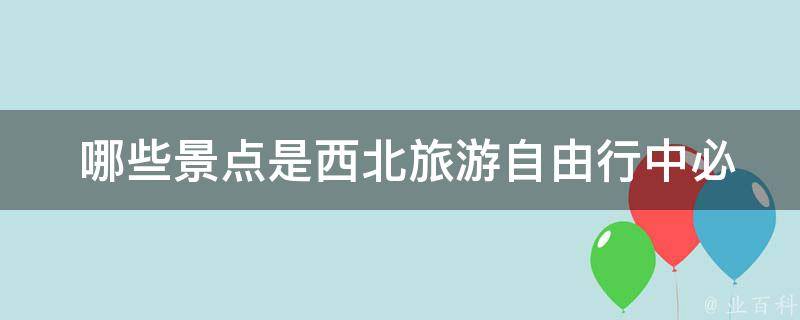 哪些景点是西北旅游自由行中必

@ 业百科